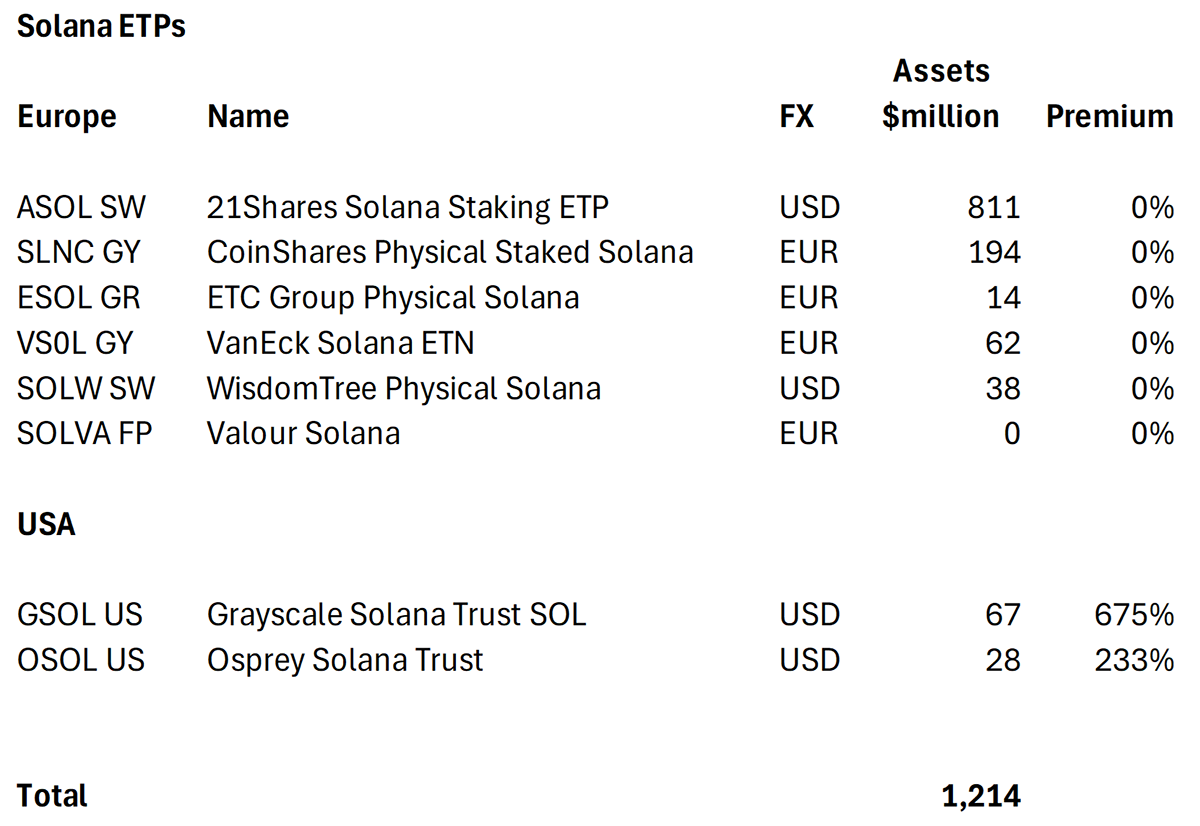 Solana ETPs

| Europe | Name | FX | Assets $million | Premium |
|---|---|---|---|---|
| ASOL SW | 21Shares Solana Staking ETP | USD | 811 | 0% |
| SLNC GY | CoinShares Physical Staked Solana | EUR | 194 | 0% |
| ESOL GR | ETC Group Physical Solana | EUR | 14 | 0% |
| VS0L GY | VanEck Solana ETN | EUR | 62 | 0% |
| SOLW SW | WisdomTree Physical Solana | USD | 38 | 0% |
| SOLVA FP | Valour Solana | EUR | 0 | 0% |
| USA | | | | |
| GSOL US | Grayscale Solana Trust SOL | USD | 67 | 675% |
| OSOL US | Osprey Solana Trust | USD | 28 | 233% |
| Total | | | 1,214 | |